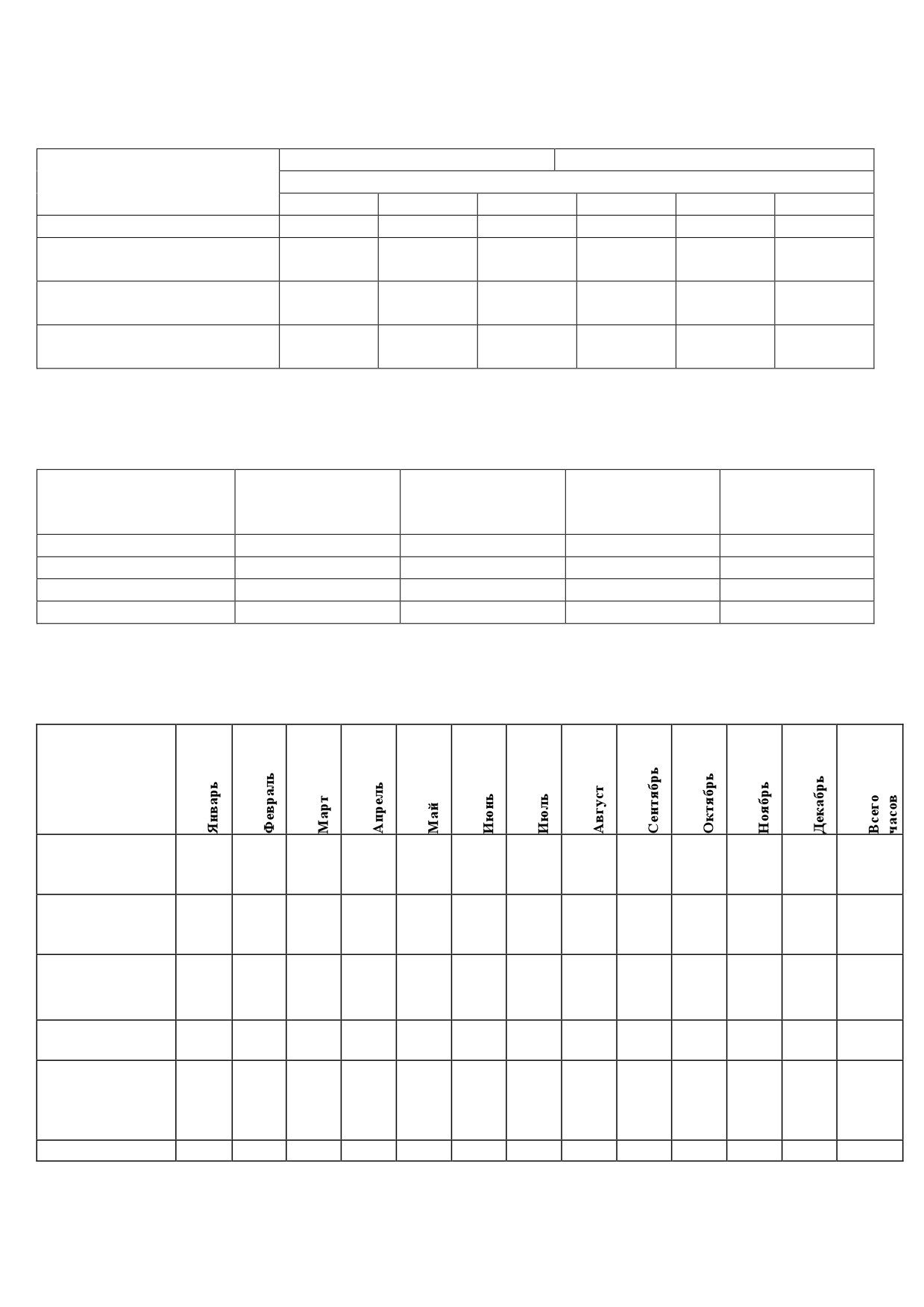 |  | Январь | Февраль | Март | Апрель | Май | Июнь | Июль | Август | Сентябрь | Октябрь | Ноябрь | Декабрь | Всего часов |
|---|---|---|---|---|---|---|---|---|---|---|---|---|---|
|  |  |  |  |  |  |  |  |  |  |  |  |  |  |
|  |  |  |  |  |  |  |  |  |  |  |  |  |  |
|  |  |  |  |  |  |  |  |  |  |  |  |  |  |
|  |  |  |  |  |  |  |  |  |  |  |  |  |  |
|  |  |  |  |  |  |  |  |  |  |  |  |  |  |
|  |  |  |  |  |  |  |  |  |  |  |  |  |  |